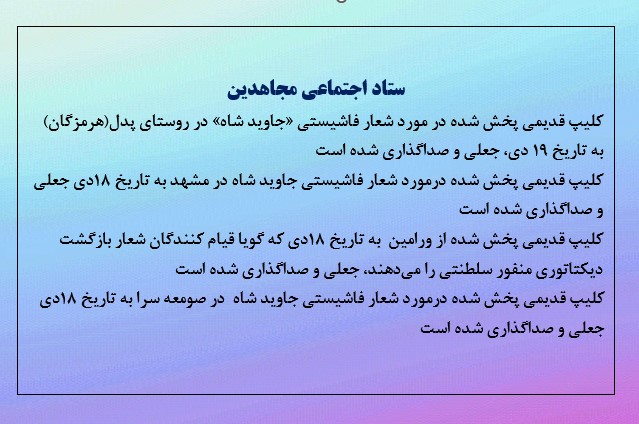 ستاد اجتماعی مجاهدین

کلیپ قدیمی پخش شده در مورد شعار فاشیستی «جاوید شاه» در روستای پدل(هرمزگان) به تاریخ ۱۹ دی، جعلی و صداگذاری شده است

کلیپ قدیمی پخش شده درمورد شعار فاشیستی جاوید شاه در مشهد به تاریخ ۱۸دی جعلی و صداگذاری شده است

کلیپ قدیمی پخش شده از ورامین به تاریخ ۱۸دی که گویا قیام کنندگان شعار بازگشت دیکتاتوری منفور سلطنتی را می‌دهند، جعلی و صداگذاری شده است

کلیپ قدیمی پخش شده درمورد شعار فاشیستی جاوید شاه در صومعه سرا به تاریخ ۱۸دی جعلی و صداگذاری شده است